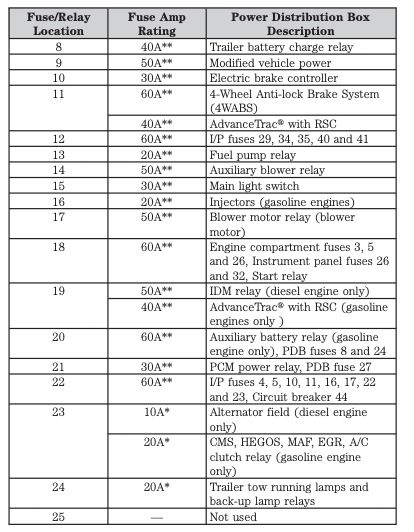 | Fuse/Relay Location | Fuse Amp Rating | Power Distribution Box Description |
|---|---|---|
| 8 | 40A** | Trailer battery charge relay |
| 9 | 50A** | Modified vehicle power |
| 10 | 30A** | Electric brake controller |
| 11 | 60A** | 4-Wheel Anti-lock Brake System (4WABS) |
| | 40A** | AdvanceTrac® with RSC |
| 12 | 60A** | I/P fuses 29, 34, 35, 40 and 41 |
| 13 | 20A** | Fuel pump relay |
| 14 | 50A** | Auxiliary blower relay |
| 15 | 30A** | Main light switch |
| 16 | 20A** | Injectors (gasoline engines) |
| 17 | 50A** | Blower motor relay (blower motor) |
| 18 | 60A** | Engine compartment fuses 3, 5 and 26, Instrument panel fuses 26 and 32, Start relay |
| 19 | 50A** | IDM relay (diesel engine only) |
| | 40A** | AdvanceTrac® with RSC (gasoline engines only ) |
| 20 | 60A** | Auxiliary battery relay (gasoline engine only), PDB fuses 8 and 24 |
| 21 | 30A** | PCM power relay, PDB fuse 27 |
| 22 | 60A** | I/P fuses 4, 5, 10, 11, 16, 17, 22 and 23, Circuit breaker 44 |
| 23 | 10A* | Alternator field (diesel engine only) |
| | 20A* | CMS, HEGOS, MAF, EGR, A/C clutch relay (gasoline engine only) |
| 24 | 20A* | Trailer tow running lamps and back-up lamp relays |
| 25 | — | Not used |